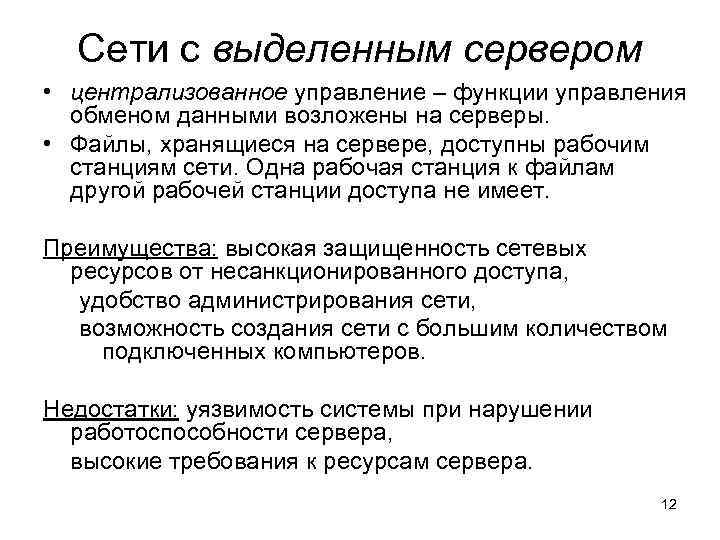 Сети с выделенным сервером

• централизованное управление – функции управления обменом данными возложены на серверы.
• Файлы, хранящиеся на сервере, доступны рабочим станциям сети. Одна рабочая станция к файлам другой рабочей станции доступа не имеет.

Преимущества: высокая защищенность сетевых ресурсов от несанкционированного доступа,
удобство администрирования сети,
возможность создания сети с большим количеством подключенных компьютеров.

Недостатки: уязвимость системы при нарушении работоспособности сервера,
высокие требования к ресурсам сервера.

12